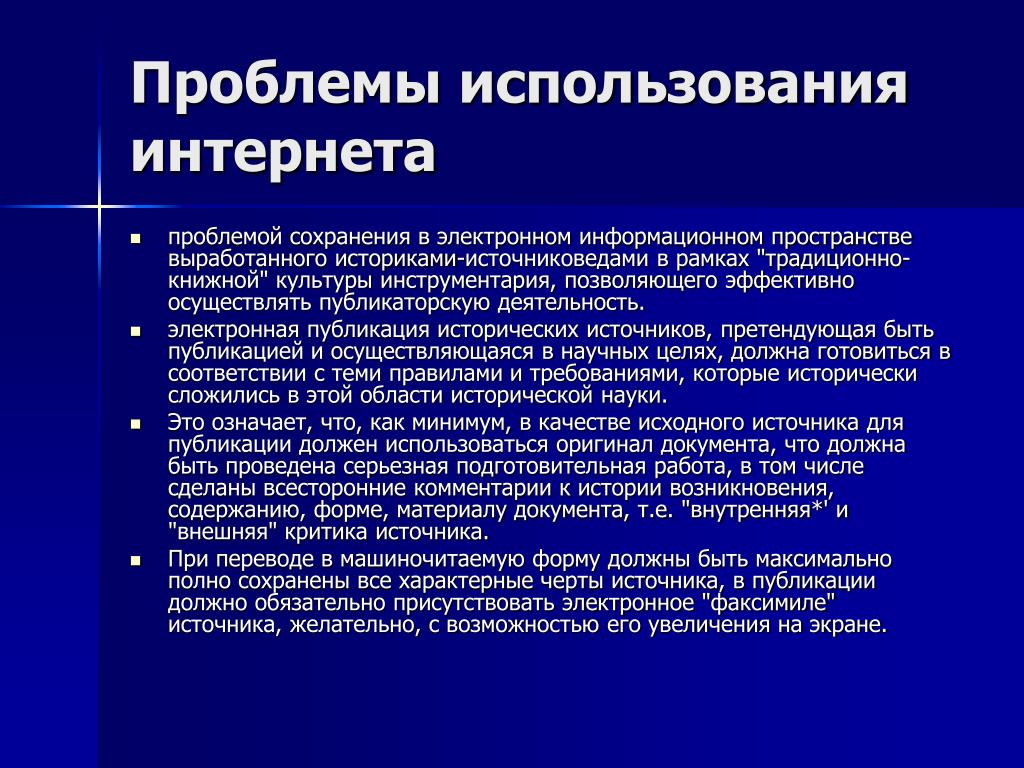 Проблемы использования интернета

- проблемой сохранения в электронном информационном пространстве выработанного историками-источниковедами в рамках "традиционно-книжной" культуры инструментария, позволяющего эффективно осуществлять публикаторскую деятельность.
- электронная публикация исторических источников, претендующая быть публикацией и осуществляющаяся в научных целях, должна готовиться в соответствии с теми правилами и требованиями, которые исторически сложились в этой области исторической науки.
- Это означает, что, как минимум, в качестве исходного источника для публикации должен использоваться оригинал документа, что должна быть проведена серьезная подготовительная работа, в том числе сделаны всесторонние комментарии к истории возникновения, содержанию, форме, материалу документа, т.е. "внутренняя*' и "внешняя" критика источника.
- При переводе в машиночитаемую форму должны быть максимально полно сохранены все характерные черты источника, в публикации должно обязательно присутствовать электронное "факсимиле" источника, желательно, с возможностью его увеличения на экране.